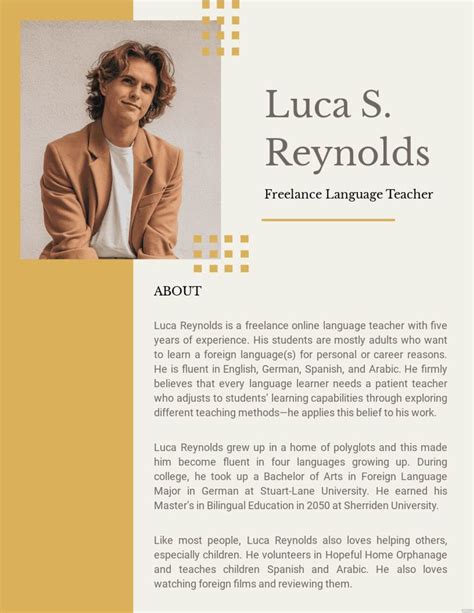 Luca S. Reynolds

Freelance Language Teacher

ABOUT

Luca Reynolds is a freelance online language teacher with five years of experience. His students are mostly adults who want to learn a foreign language(s) for personal or career reasons. He is fluent in English, German, Spanish, and Arabic. He firmly believes that every language learner needs a patient teacher who adjusts to students' learning capabilities through exploring different teaching methods—he applies this belief to his work.

Luca Reynolds grew up in a home of polyglots and this made him become fluent in four languages growing up. During college, he took up a Bachelor of Arts in Foreign Language Major in German at Stuart-Lane University. He earned his Master's in Bilingual Education in 2050 at Sherriden University.

Like most people, Luca Reynolds also loves helping others, especially children. He volunteers in Hopeful Home Orphanage and teaches children Spanish and Arabic. He also loves watching foreign films and reviewing them.